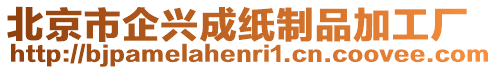 北京市企兴成纸制品加工厂
http://bjpamelahenri1.cn.coovee.com